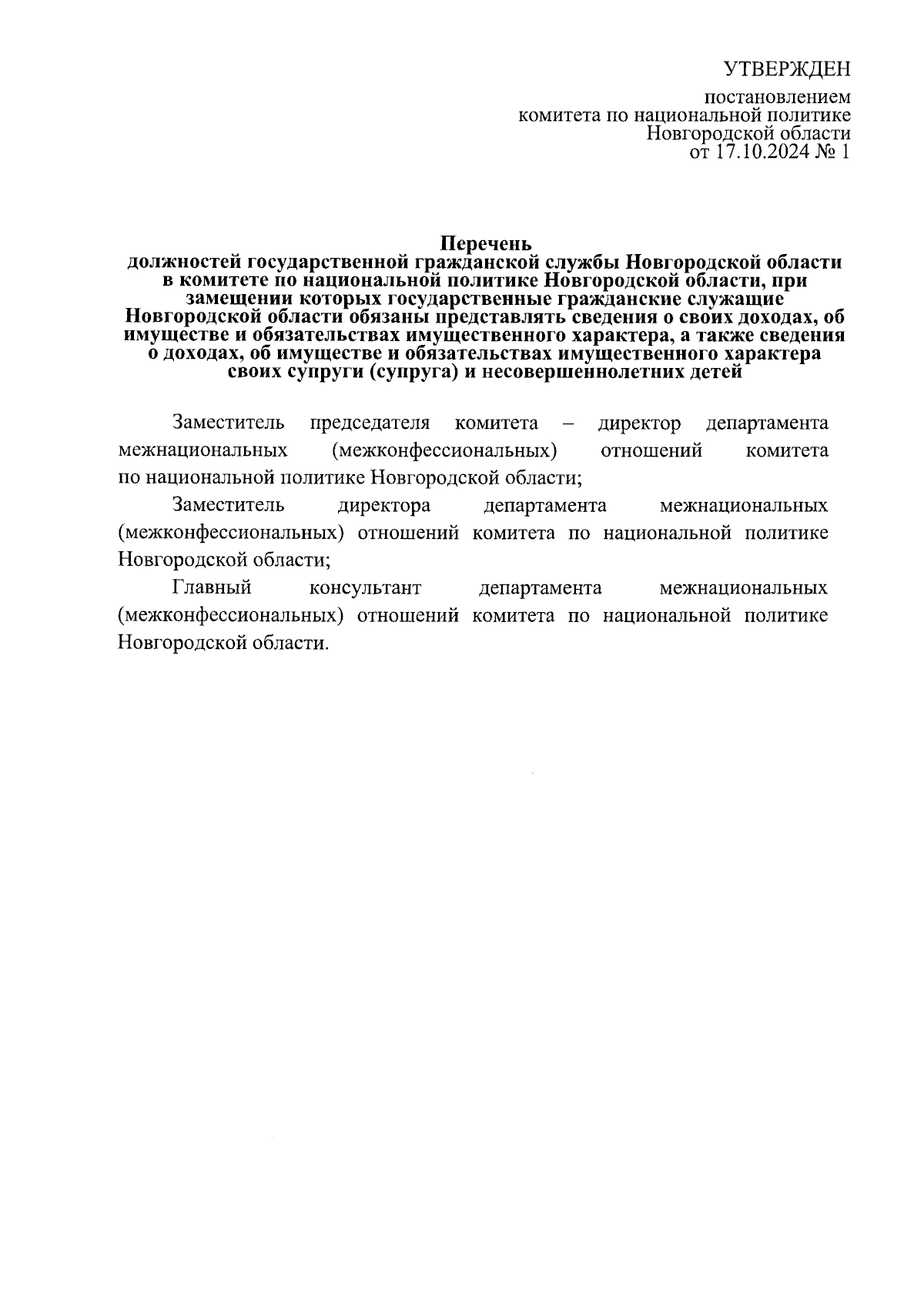 УТВЕРЖДЕН

постановлением
комитета по национальной политике
Новгородской области
от 17.10.2024 № 1

Перечень
должностей государственной гражданской службы Новгородской области в комитете по национальной политике Новгородской области, при замещении которых государственные гражданские служащие Новгородской области обязаны представлять сведения о своих доходах, об имуществе и обязательствах имущественного характера, а также сведения о доходах, об имуществе и обязательствах имущественного характера своих супруги (супруга) и несовершеннолетних детей

Заместитель председателя комитета – директор департамента межнациональных (межконфессиональных) отношений комитета по национальной политике Новгородской области;

Заместитель директора департамента межнациональных (межконфессиональных) отношений комитета по национальной политике Новгородской области;

Главный консультант департамента межнациональных (межконфессиональных) отношений комитета по национальной политике Новгородской области.